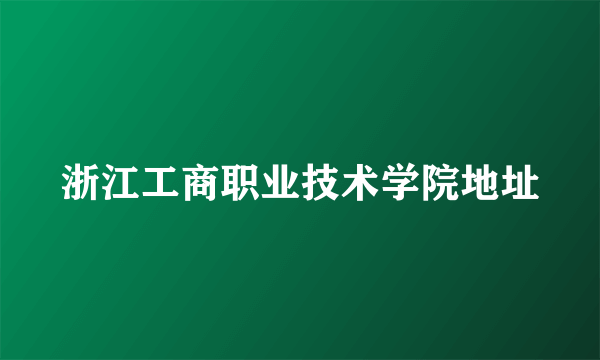 浙江工商职业技术学院地址